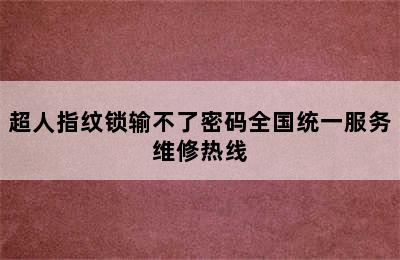 超人指纹锁输不了密码全国统一服务维修热线